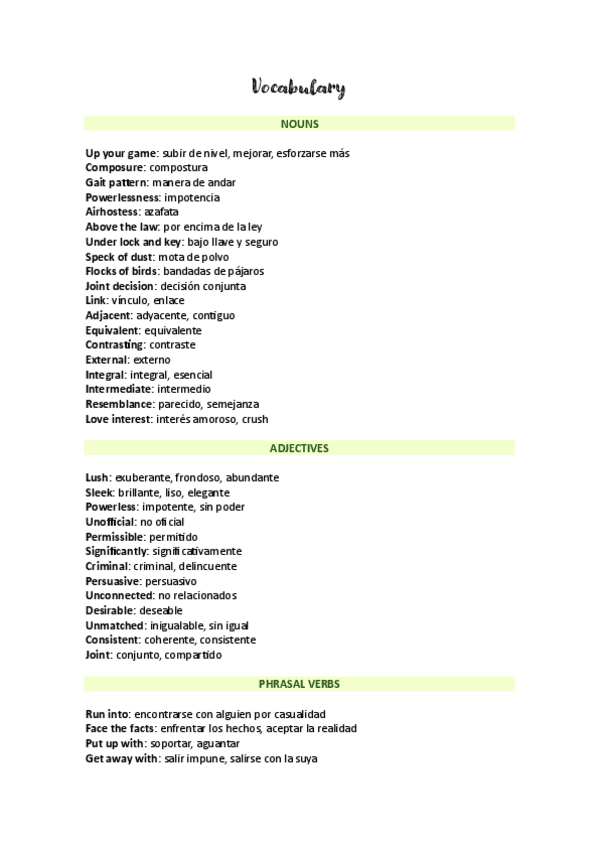 Vocabulary

NOUNS

Up your game: subir de nivel, mejorar, esforzarse más
Composure: compostura
Gait pattern: manera de andar
Powerlessness: impotencia
Airhostess: azafata
Above the law: por encima de la ley
Under lock and key: bajo llave y seguro
Speck of dust: mota de polvo
Flocks of birds: bandadas de pájaros
Joint decision: decisión conjunta
Link: vínculo, enlace
Adjacent: adyacente, contiguo
Equivalent: equivalente
Contrasting: contraste
External: externo
Integral: integral, esencial
Intermediate: intermedio
Resemblance: parecido, semejanza
Love interest: interés amoroso, crush

ADJECTIVES

Lush: exuberante, frondoso, abundante
Sleek: brillante, liso, elegante
Powerless: impotente, sin poder
Unofficial: no oficial
Permissible: permitido
Significantly: significativamente
Criminal: criminal, delincuente
Persuasive: persuasivo
Unconnected: no relacionados
Desirable: deseable
Unmatched: inigualable, sin igual
Consistent: coherente, consistente
Joint: conjunto, compartido

PHRASAL VERBS

Run into: encontrarse con alguien por casualidad
Face the facts: enfrentar los hechos, aceptar la realidad
Put up with: soportar, aguantar
Get away with: salir impune, salirse con la suya